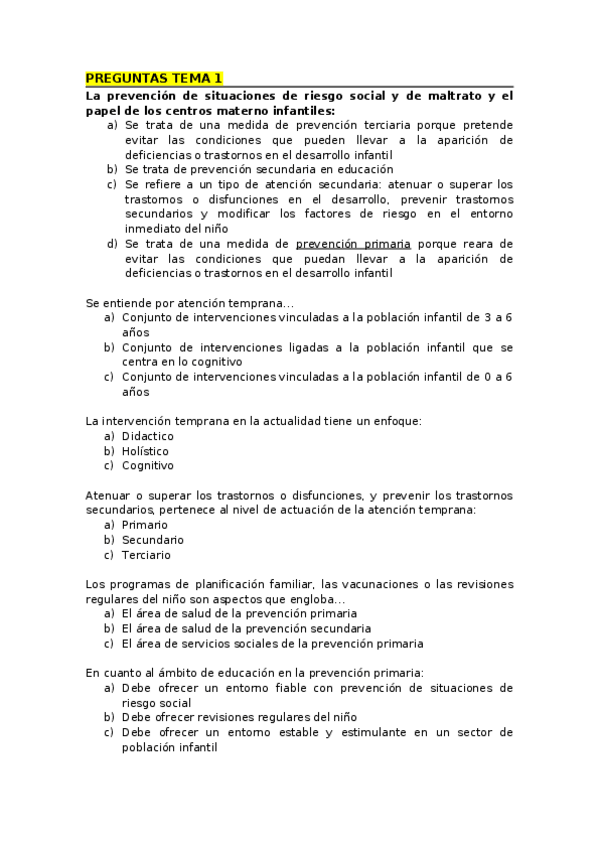 PREGUNTAS TEMA 1

La prevención de situaciones de riesgo social y de maltrato y el papel de los centros materno infantiles:
a) Se trata de una medida de prevención terciaria porque pretende evitar las condiciones que pueden llevar a la aparición de deficiencias o trastornos en el desarrollo infantil
b) Se trata de prevención secundaria en educación
c) Se refiere a un tipo de atención secundaria: atenuar o superar los trastornos o disfunciones en el desarrollo, prevenir trastornos secundarios y modificar los factores de riesgo en el entorno inmediato del niño
d) Se trata de una medida de prevención primaria porque reara de evitar las condiciones que puedan llevar a la aparición de deficiencias o trastornos en el desarrollo infantil

Se entiende por atención temprana...
a) Conjunto de intervenciones vinculadas a la población infantil de 3 a 6 años
b) Conjunto de intervenciones ligadas a la población infantil que se centra en lo cognitivo
c) Conjunto de intervenciones vinculadas a la población infantil de 0 a 6 años

La intervención temprana en la actualidad tiene un enfoque:
a) Didactico
b) Holístico
c) Cognitivo

Atenuar o superar los trastornos o disfunciones, y prevenir los trastornos secundarios, pertenece al nivel de actuación de la atención temprana:
a) Primario
b) Secundario
c) Terciario

Los programas de planificación familiar, las vacunaciones o las revisiones regulares del niño son aspectos que engloba...
a) El área de salud de la prevención primaria
b) El área de salud de la prevención secundaria
c) El área de servicios sociales de la prevención primaria

En cuanto al ámbito de educación en la prevención primaria:
a) Debe ofrecer un entorno fiable con prevención de situaciones de riesgo social
b) Debe ofrecer revisiones regulares del niño
c) Debe ofrecer un entorno estable y estimulante en un sector de población infantil